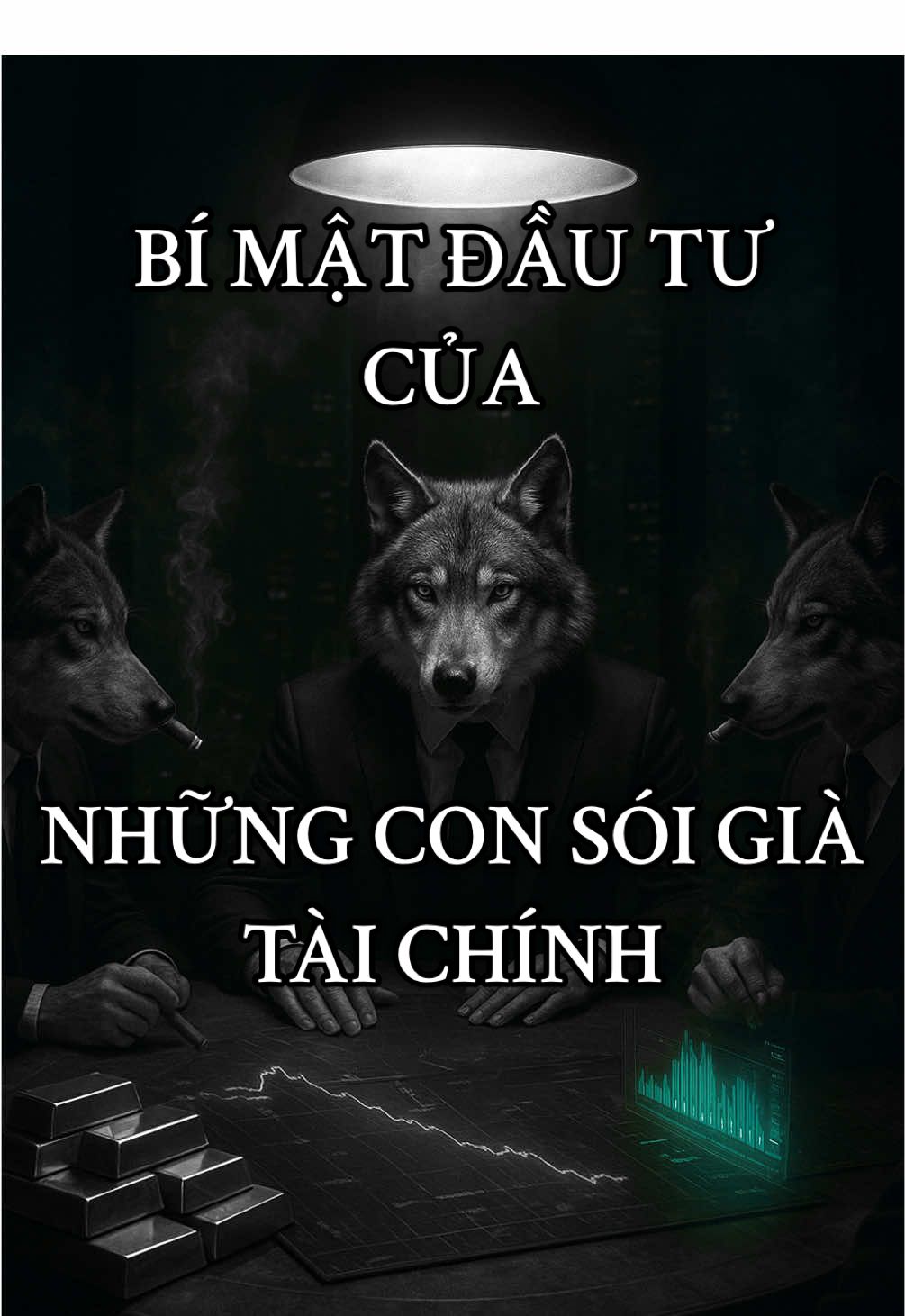 BÍ MẬT ĐẦU TƯ CỦA

NHỮNG CON SÓI GIÀ TÀI CHÍNH